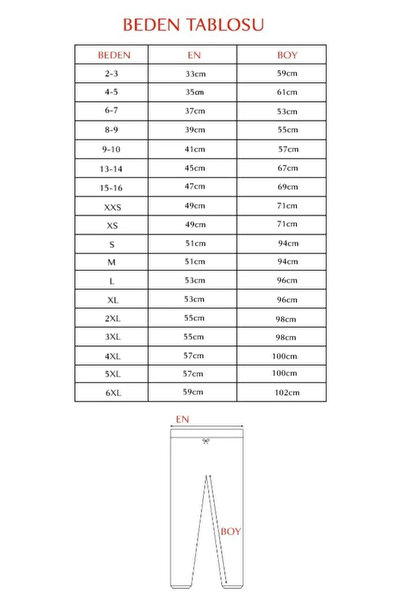 BEDEN TABLOSU

| BEDEN | EN | BOY |
|---|---|---|
| 2-3 | 33cm | 59cm |
| 4-5 | 35cm | 61cm |
| 6-7 | 37cm | 53cm |
| 8-9 | 39cm | 55cm |
| 9-10 | 41cm | 57cm |
| 13-14 | 45cm | 67cm |
| 15-16 | 47cm | 69cm |
| XXS | 49cm | 71cm |
| XS | 49cm | 71cm |
| S | 51cm | 94cm |
| M | 51cm | 94cm |
| L | 53cm | 96cm |
| XL | 53cm | 96cm |
| 2XL | 55cm | 98cm |
| 3XL | 55cm | 98cm |
| 4XL | 57cm | 100cm |
| 5XL | 57cm | 100cm |
| 6XL | 59cm | 102cm |

EN

BOY